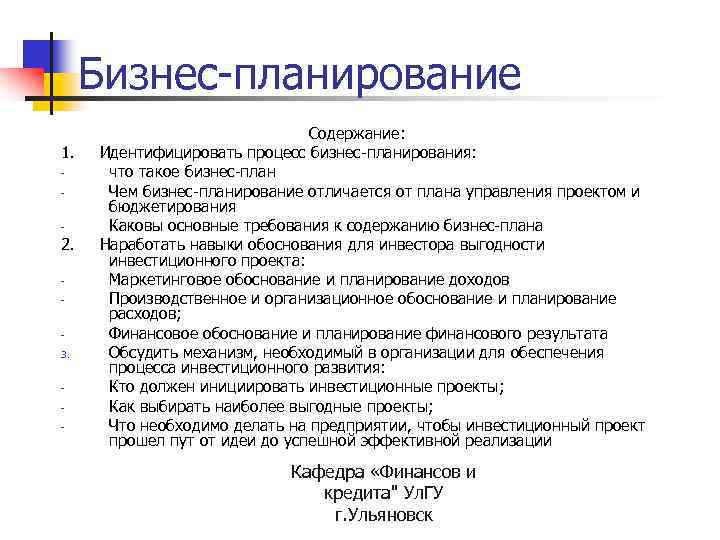 Бизнес-планирование

Содержание:

1. Идентифицировать процесс бизнес-планирования:
- что такое бизнес-план
- Чем бизнес-планирование отличается от плана управления проектом и бюджетирования
- Каковы основные требования к содержанию бизнес-плана

2. Наработать навыки обоснования для инвестора выгодности инвестиционного проекта:
- Маркетинговое обоснование и планирование доходов
- Производственное и организационное обоснование и планирование расходов;
- Финансовое обоснование и планирование финансового результата

3. Обсудить механизм, необходимый в организации для обеспечения процесса инвестиционного развития:
- Кто должен инициировать инвестиционные проекты;
- Как выбирать наиболее выгодные проекты;
- Что необходимо делать на предприятии, чтобы инвестиционный проект прошел пут от идеи до успешной эффективной реализации

Кафедра «Финансов и кредита" УлГУ
г.Ульяновск